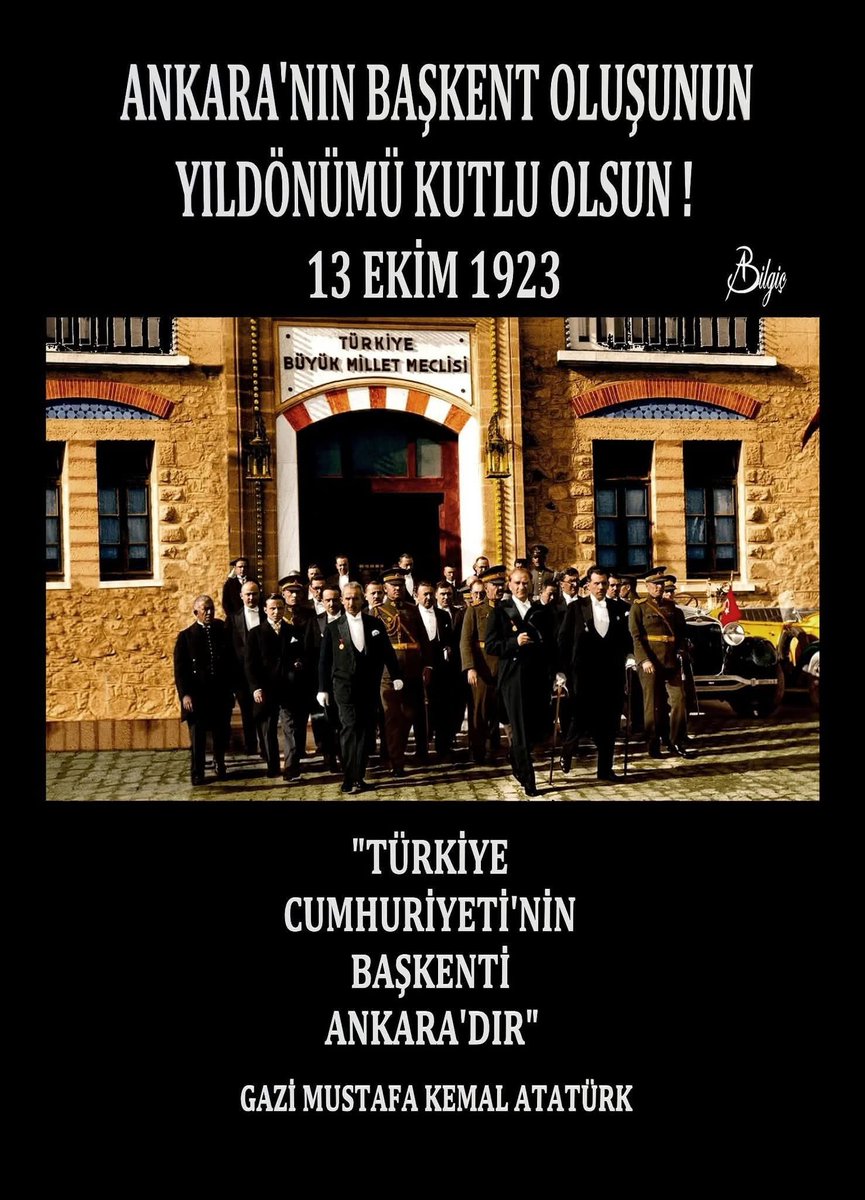 ANKARA'NIN BAŞKENT OLUŞUNUN YILDÖNÜMÜ KUTLU OLSUN !
13 EKİM 1923

Bilgiç

TÜRKİYE
BÜYÜK MİLLET MECLİSİ

"TÜRKİYE CUMHURİYETİ'NİN BAŞKENTİ ANKARA'DIR"

GAZİ MUSTAFA KEMAL ATATÜRK